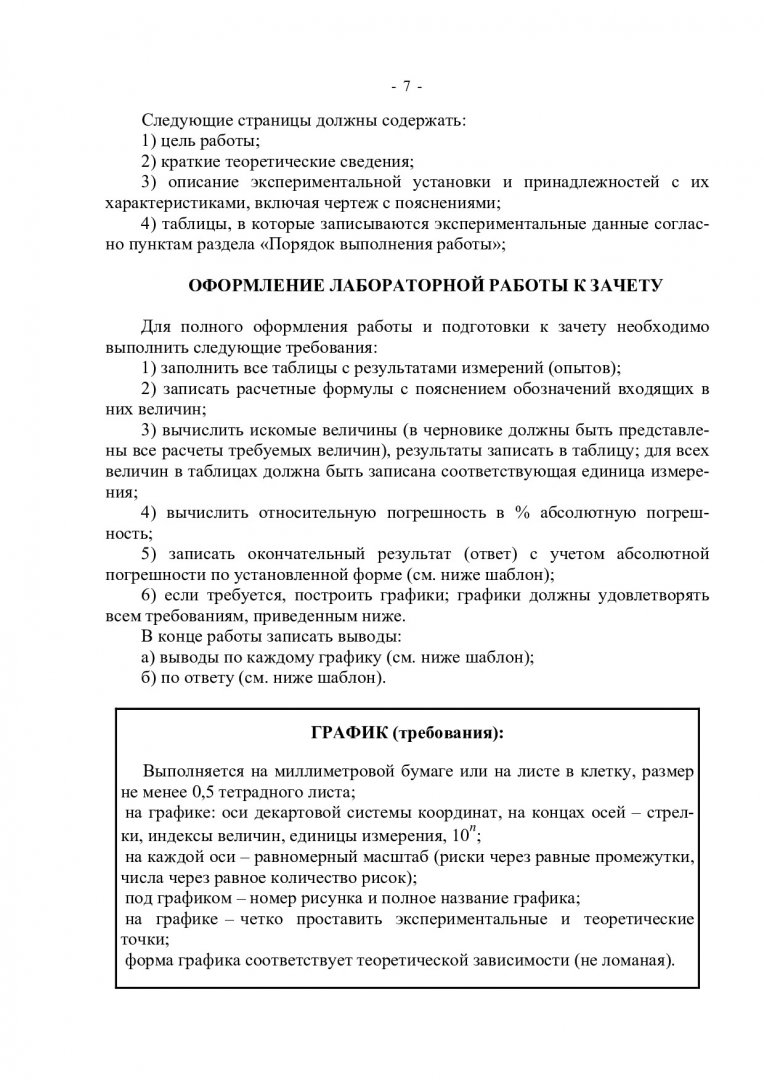 - 7 -

Следующие страницы должны содержать:
1) цель работы;
2) краткие теоретические сведения;
3) описание экспериментальной установки и принадлежностей с их характеристиками, включая чертеж с пояснениями;
4) таблицы, в которые записываются экспериментальные данные согласно пунктам раздела «Порядок выполнения работы»;

ОФОРМЛЕНИЕ ЛАБОРАТОРНОЙ РАБОТЫ К ЗАЧЕТУ

Для полного оформления работы и подготовки к зачету необходимо выполнить следующие требования:
1) заполнить все таблицы с результатами измерений (опытов);
2) записать расчетные формулы с пояснением обозначений входящих в них величин;
3) вычислить искомые величины (в черновике должны быть представлены все расчеты требуемых величин), результаты записать в таблицу; для всех величин в таблицах должна быть записана соответствующая единица измерения;
4) вычислить относительную погрешность в % абсолютную погрешность;
5) записать окончательный результат (ответ) с учетом абсолютной погрешности по установленной форме (см. ниже шаблон);
6) если требуется, построить графики; графики должны удовлетворять всем требованиям, приведенным ниже.
В конце работы записать выводы:
а) выводы по каждому графику (см. ниже шаблон);
б) по ответу (см. ниже шаблон).

ГРАФИК (требования):

Выполняется на миллиметровой бумаге или на листе в клетку, размер не менее 0,5 тетрадного листа;
на графике: оси декартовой системы координат, на концах осей – стрелки, индексы величин, единицы измерения, $10^n$;
на каждой оси – равномерный масштаб (риски через равные промежутки, числа через равное количество рисок);
под графиком – номер рисунка и полное название графика;
на графике – четко проставить экспериментальные и теоретические точки;
форма графика соответствует теоретической зависимости (не ломаная).